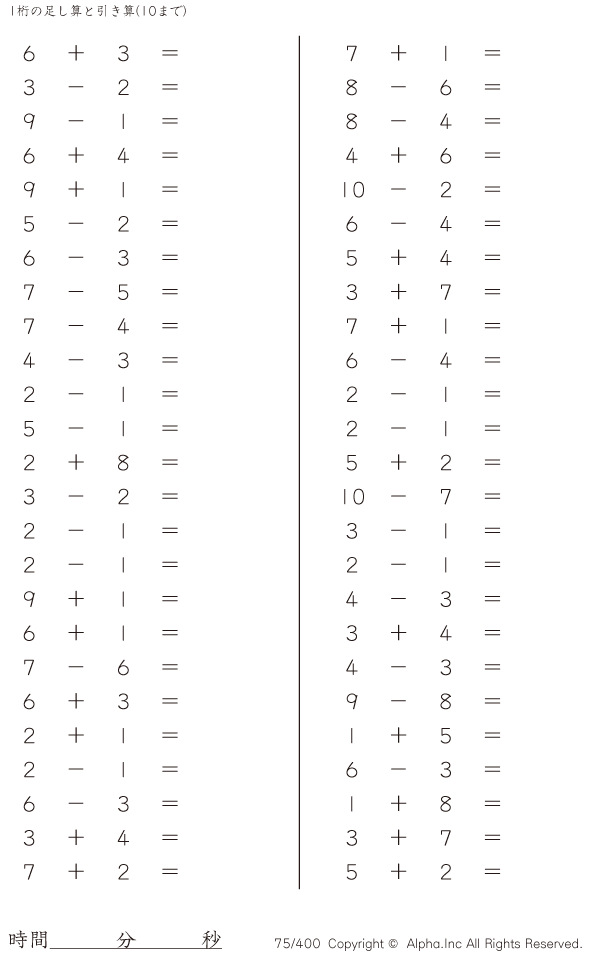 1桁の足し算と引き算(10まで)

$6 + 3 =$
$3 - 2 =$
$9 - 1 =$
$6 + 4 =$
$9 + 1 =$
$5 - 2 =$
$6 - 3 =$
$7 - 5 =$
$7 - 4 =$
$4 - 3 =$
$2 - 1 =$
$5 - 1 =$
$2 + 8 =$
$3 - 2 =$
$2 - 1 =$
$2 - 1 =$
$9 + 1 =$
$6 + 1 =$
$7 - 6 =$
$6 + 3 =$
$2 + 1 =$
$2 - 1 =$
$6 - 3 =$
$3 + 4 =$
$7 + 2 =$

$7 + 1 =$
$8 - 6 =$
$8 - 4 =$
$4 + 6 =$
$10 - 2 =$
$6 - 4 =$
$5 + 4 =$
$3 + 7 =$
$7 + 1 =$
$6 - 4 =$
$2 - 1 =$
$2 - 1 =$
$5 + 2 =$
$10 - 7 =$
$3 - 1 =$
$2 - 1 =$
$4 - 3 =$
$3 + 4 =$
$4 - 3 =$
$9 - 8 =$
$1 + 5 =$
$6 - 3 =$
$1 + 8 =$
$3 + 7 =$
$5 + 2 =$

時間____分____秒

75/400 Copyright © Alpha.Inc All Rights Reserved.